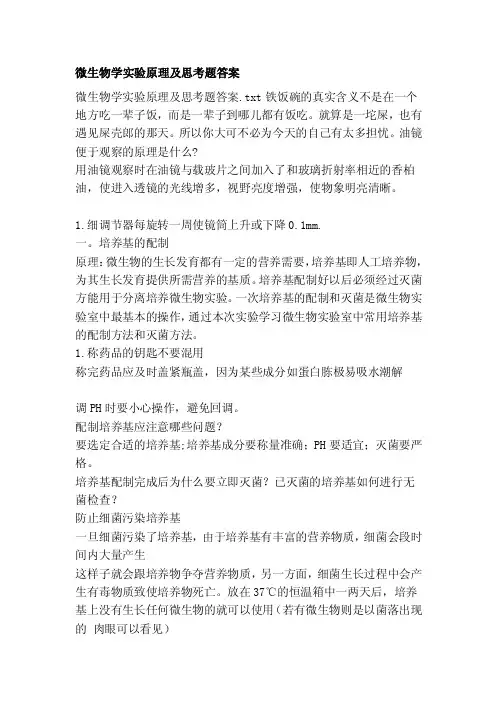 微生物学实验原理及思考题答案

微生物学实验原理及思考题答案.txt 铁饭碗的真实含义不是在一个地方吃一辈子饭，而是一辈子到哪儿都有饭吃。就算是一坨屎，也有遇见屎壳郎的那天。所以你大可不必为今天的自己有太多担忧。油镜便于观察的原理是什么?
用油镜观察时在油镜与载玻片之间加入了和玻璃折射率相近的香柏油，使进入透镜的光线增多，视野亮度增强，使物象明亮清晰。

1.细调节器每旋转一周使镜筒上升或下降 0.1mm.
一。培养基的配制
原理:微生物的生长发育都有一定的营养需要，培养基即人工培养物，为其生长发育提供所需营养的基质。培养基配制好以后必须经过灭菌方能用于分离培养微生物实验。一次培养基的配制和灭菌是微生物实验室中最基本的操作，通过本次实验学习微生物实验室中常用培养基的配制方法和灭菌方法。
1.称药品的钥匙不要混用
称完药品应及时盖紧瓶盖，因为某些成分如蛋白胨极易吸水潮解

调 PH 时要小心操作，避免回调。
配制培养基应注意哪些问题？
要选定合适的培养基;培养基成分要称量准确；PH 要适宜；灭菌要严格。
培养基配制完成后为什么要立即灭菌？已灭菌的培养基如何进行无菌检查？
防止细菌污染培养基
一旦细菌污染了培养基，由于培养基有丰富的营养物质，细菌会段时间内大量产生
这样子就会跟培养物争夺营养物质，另一方面，细菌生长过程中会产生有毒物质致使培养物死亡。放在 37℃的恒温箱中一两天后，培养基上没有生长任何微生物的就可以使用（若有微生物则是以菌落出现的 肉眼可以看见）